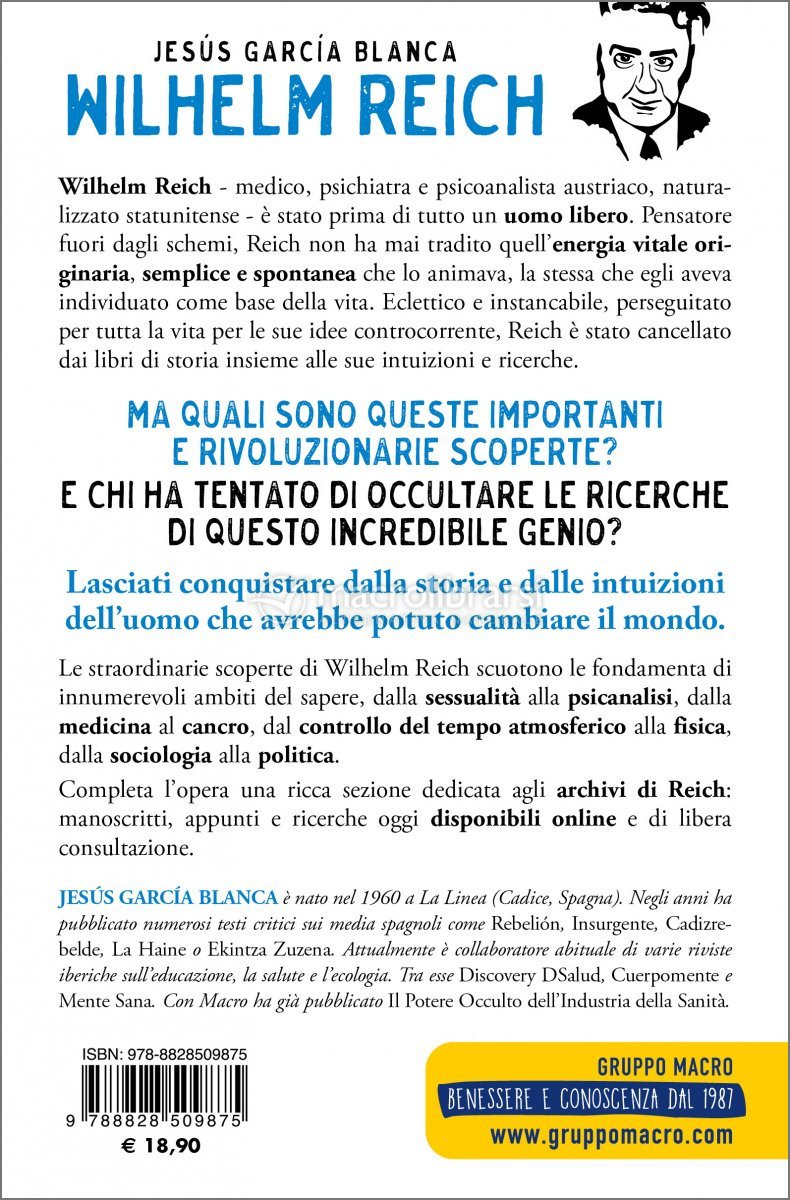 JESÚS GARCÍA BLANCA
WILHELM REICH

Wilhelm Reich - medico, psichiatra e psicoanalista austriaco, naturalizzato statunitense - è stato prima di tutto un uomo libero. Pensatore fuori dagli schemi, Reich non ha mai tradito quell'energia vitale originaria, semplice e spontanea che lo animava, la stessa che egli aveva individuato come base della vita. Eclettico e instancabile, perseguitato per tutta la vita per le sue idee controcorrente, Reich è stato cancellato dai libri di storia insieme alle sue intuizioni e ricerche.

MA QUALI SONO QUESTE IMPORTANTI E RIVOLUZIONARIE SCOPERTE?
E CHI HA TENTATO DI OCCULTARE LE RICERCHE DI QUESTO INCREDIBILE GENIO?

Lasciati conquistare dalla storia e dalle intuizioni dell'uomo che avrebbe potuto cambiare il mondo.

macrolibrarsi

Le straordinarie scoperte di Wilhelm Reich scuotono le fondamenta di innumerevoli ambiti del sapere, dalla sessualità alla psicanalisi, dalla medicina al cancro, dal controllo del tempo atmosferico alla fisica, dalla sociologia alla politica.

Completa l'opera una ricca sezione dedicata agli archivi di Reich: manoscritti, appunti e ricerche oggi disponibili online e di libera consultazione.

JESÚS GARCÍA BLANCA è nato nel 1960 a La Linea (Cadice, Spagna). Negli anni ha pubblicato numerosi testi critici sui media spagnoli come Rebelión, Insurgente, Cadizrebelde, La Haine o Ekintza Zuzena. Attualmente è collaboratore abituale di varie riviste iberiche sull'educazione, la salute e l'ecologia. Tra esse Discovery DSalud, Cuerpomente e Mente Sana. Con Macro ha già pubblicato Il Potere Occulto dell'Industria della Sanità.

ISBN: 978-8828509875
9 788828 509875
€ 18,90

GRUPPO MACRO
BENESSERE E CONOSCENZA DAL 1987
www.gruppomacro.com